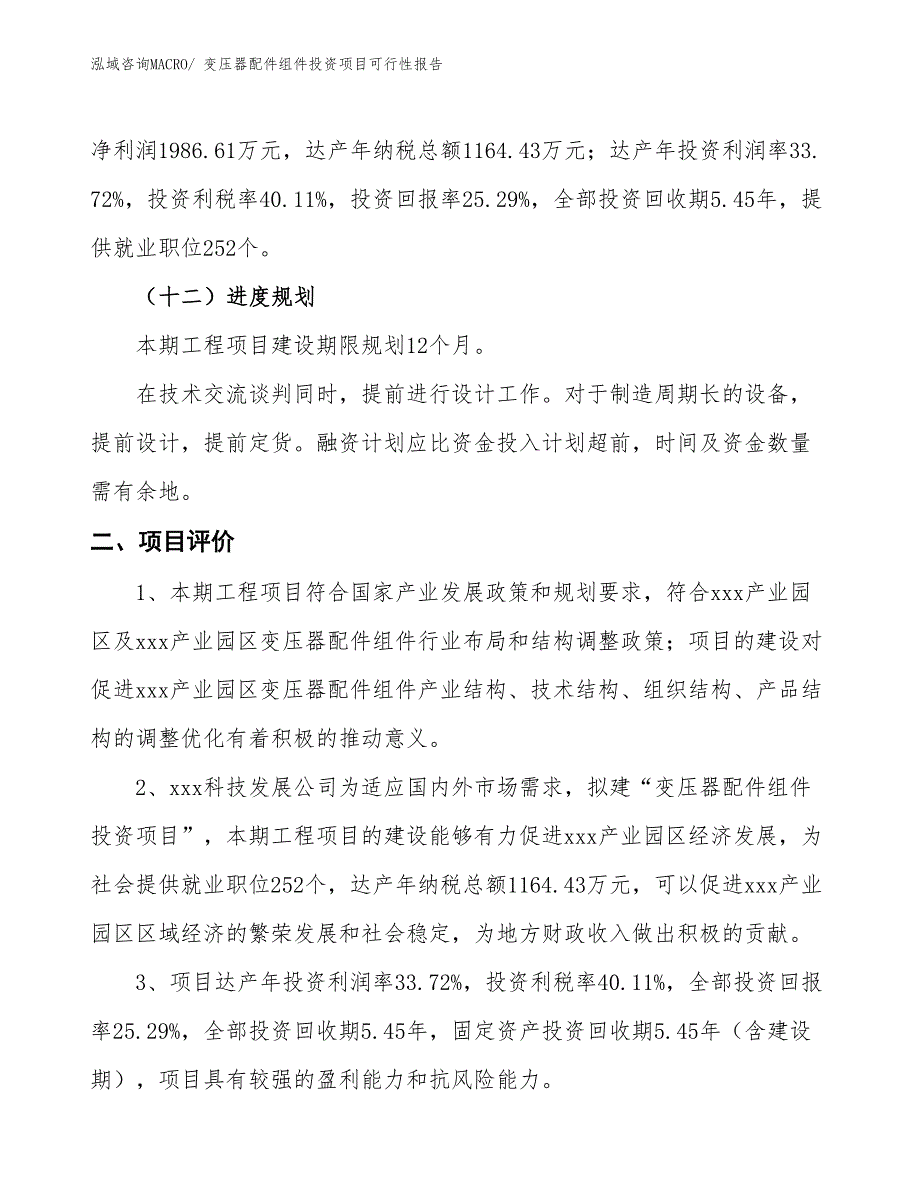 泓域咨询MACRO/ 变压器配件组件投资项目可行性报告

净利润1986.61万元，达产年纳税总额1164.43万元；达产年投资利润率33.72%，投资利税率40.11%，投资回报率25.29%，全部投资回收期5.45年，提供就业职位252个。

（十二）进度规划

本期工程项目建设期限规划12个月。

在技术交流谈判同时，提前进行设计工作。对于制造周期长的设备，提前设计，提前定货。融资计划应比资金投入计划超前，时间及资金数量需有余地。

二、项目评价

1、本期工程项目符合国家产业发展政策和规划要求，符合xxx产业园区及xxx产业园区变压器配件组件行业布局和结构调整政策；项目的建设对促进xxx产业园区变压器配件组件产业结构、技术结构、组织结构、产品结构的调整优化有着积极的推动意义。

2、xxx科技发展公司为适应国内外市场需求，拟建“变压器配件组件投资项目”，本期工程项目的建设能够有力促进xxx产业园区经济发展，为社会提供就业职位252个，达产年纳税总额1164.43万元，可以促进xxx产业园区区域经济的繁荣发展和社会稳定，为地方财政收入做出积极的贡献。

3、项目达产年投资利润率33.72%，投资利税率40.11%，全部投资回报率25.29%，全部投资回收期5.45年，固定资产投资回收期5.45年（含建设期），项目具有较强的盈利能力和抗风险能力。